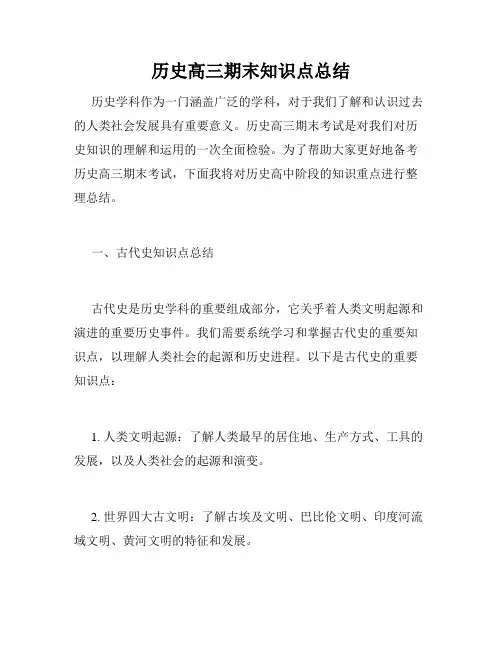 历史高三期末知识点总结

历史学科作为一门涵盖广泛的学科，对于我们了解和认识过去的人类社会发展具有重要意义。历史高三期末考试是对我们对历史知识的理解和运用的一次全面检验。为了帮助大家更好地备考历史高三期末考试，下面我将对历史高中阶段的知识重点进行整理总结。

一、古代史知识点总结

古代史是历史学科的重要组成部分，它关乎着人类文明起源和演进的重要历史事件。我们需要系统学习和掌握古代史的重要知识点，以理解人类社会的起源和历史进程。以下是古代史的重要知识点：

1. 人类文明起源：了解人类最早的居住地、生产方式、工具的发展，以及人类社会的起源和演变。

2. 世界四大古文明：了解古埃及文明、巴比伦文明、印度河流域文明、黄河文明的特征和发展。